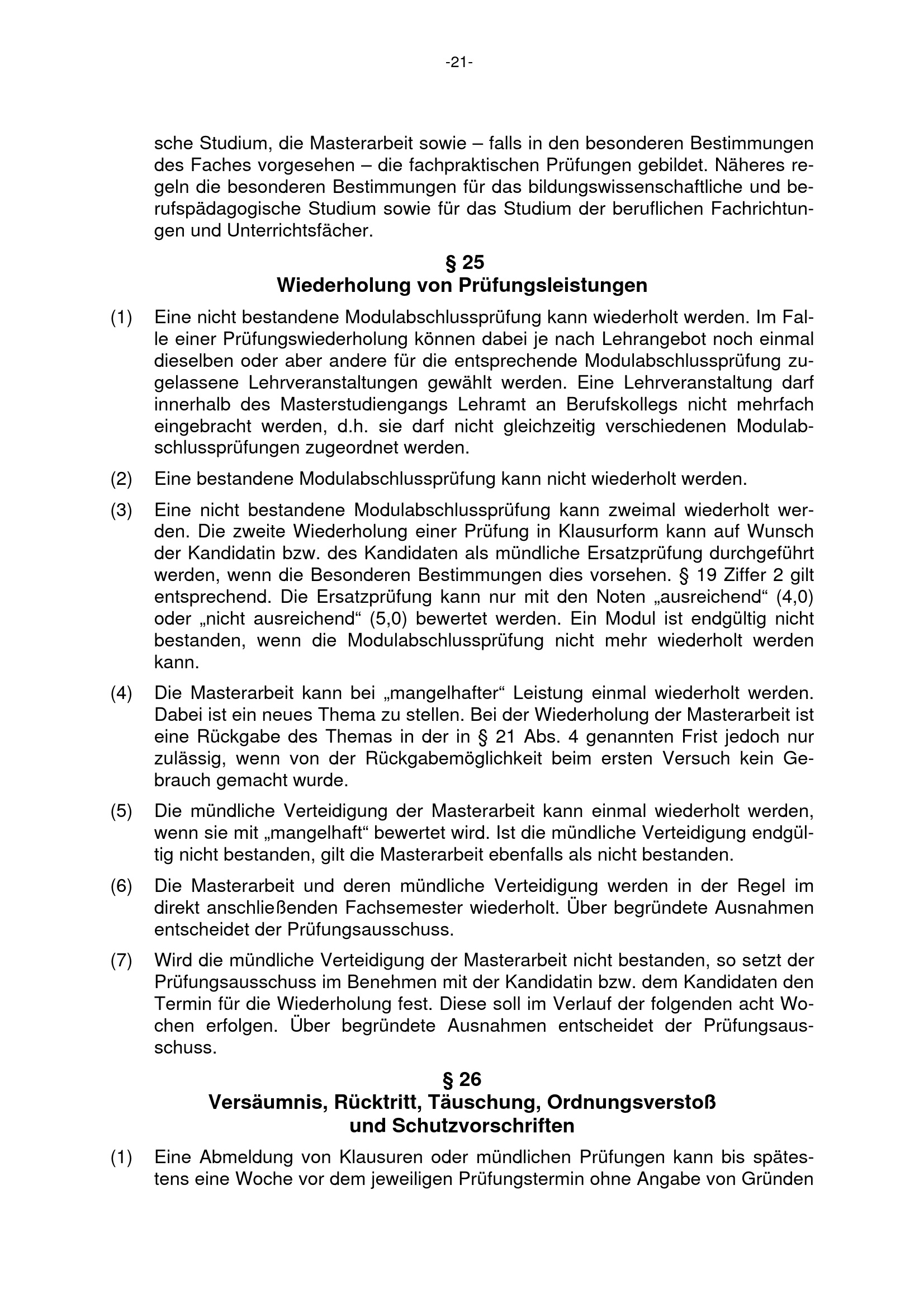 -21-

sche Studium, die Masterarbeit sowie – falls in den besonderen Bestimmungen des Faches vorgesehen – die fachpraktischen Prüfungen gebildet. Näheres regeln die besonderen Bestimmungen für das bildungswissenschaftliche und berufspädagogische Studium sowie für das Studium der beruflichen Fachrichtungen und Unterrichtsfächer.

§ 25
Wiederholung von Prüfungsleistungen

(1) Eine nicht bestandene Modulabschlussprüfung kann wiederholt werden. Im Falle einer Prüfungswiederholung können dabei je nach Lehrangebot noch einmal dieselben oder aber andere für die entsprechende Modulabschlussprüfung zugelassene Lehrveranstaltungen gewählt werden. Eine Lehrveranstaltung darf innerhalb des Masterstudiengangs Lehramt an Berufskollegs nicht mehrfach eingebracht werden, d.h. sie darf nicht gleichzeitig verschiedenen Modulabschlussprüfungen zugeordnet werden.

(2) Eine bestandene Modulabschlussprüfung kann nicht wiederholt werden.

(3) Eine nicht bestandene Modulabschlussprüfung kann zweimal wiederholt werden. Die zweite Wiederholung einer Prüfung in Klausurform kann auf Wunsch der Kandidatin bzw. des Kandidaten als mündliche Ersatzprüfung durchgeführt werden, wenn die Besonderen Bestimmungen dies vorsehen. § 19 Ziffer 2 gilt entsprechend. Die Ersatzprüfung kann nur mit den Noten „ausreichend“ (4,0) oder „nicht ausreichend“ (5,0) bewertet werden. Ein Modul ist endgültig nicht bestanden, wenn die Modulabschlussprüfung nicht mehr wiederholt werden kann.

(4) Die Masterarbeit kann bei „mangelhafter“ Leistung einmal wiederholt werden. Dabei ist ein neues Thema zu stellen. Bei der Wiederholung der Masterarbeit ist eine Rückgabe des Themas in der in § 21 Abs. 4 genannten Frist jedoch nur zulässig, wenn von der Rückgabemöglichkeit beim ersten Versuch kein Gebrauch gemacht wurde.

(5) Die mündliche Verteidigung der Masterarbeit kann einmal wiederholt werden, wenn sie mit „mangelhaft“ bewertet wird. Ist die mündliche Verteidigung endgültig nicht bestanden, gilt die Masterarbeit ebenfalls als nicht bestanden.

(6) Die Masterarbeit und deren mündliche Verteidigung werden in der Regel im direkt anschließenden Fachsemester wiederholt. Über begründete Ausnahmen entscheidet der Prüfungsausschuss.

(7) Wird die mündliche Verteidigung der Masterarbeit nicht bestanden, so setzt der Prüfungsausschuss im Benehmen mit der Kandidatin bzw. dem Kandidaten den Termin für die Wiederholung fest. Diese soll im Verlauf der folgenden acht Wochen erfolgen. Über begründete Ausnahmen entscheidet der Prüfungsausschuss.

§ 26
Versäumnis, Rücktritt, Täuschung, Ordnungsverstoß
und Schutzvorschriften

(1) Eine Abmeldung von Klausuren oder mündlichen Prüfungen kann bis spätestens eine Woche vor dem jeweiligen Prüfungstermin ohne Angabe von Gründen